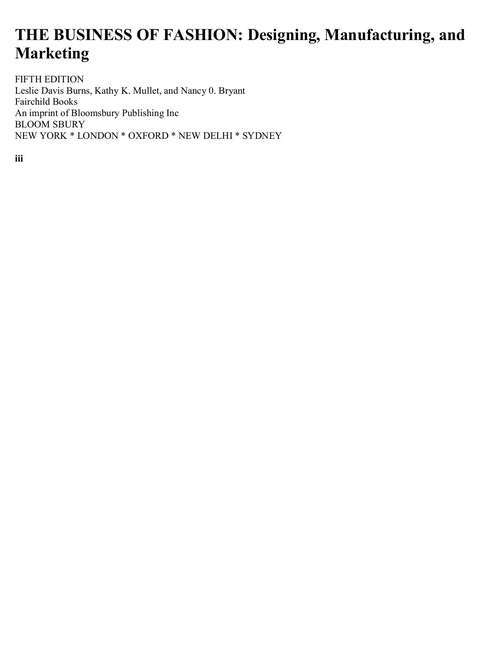 THE BUSINESS OF FASHION: Designing, Manufacturing, and Marketing

FIFTH EDITION
Leslie Davis Burns, Kathy K. Mullet, and Nancy 0. Bryant
Fairchild Books
An imprint of Bloomsbury Publishing Inc
BLOOM SBURY
NEW YORK * LONDON * OXFORD * NEW DELHI * SYDNEY

iii